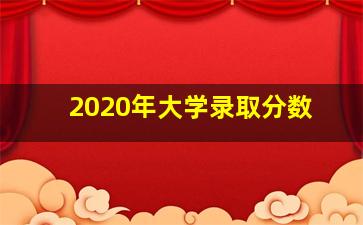 2020年大学录取分数